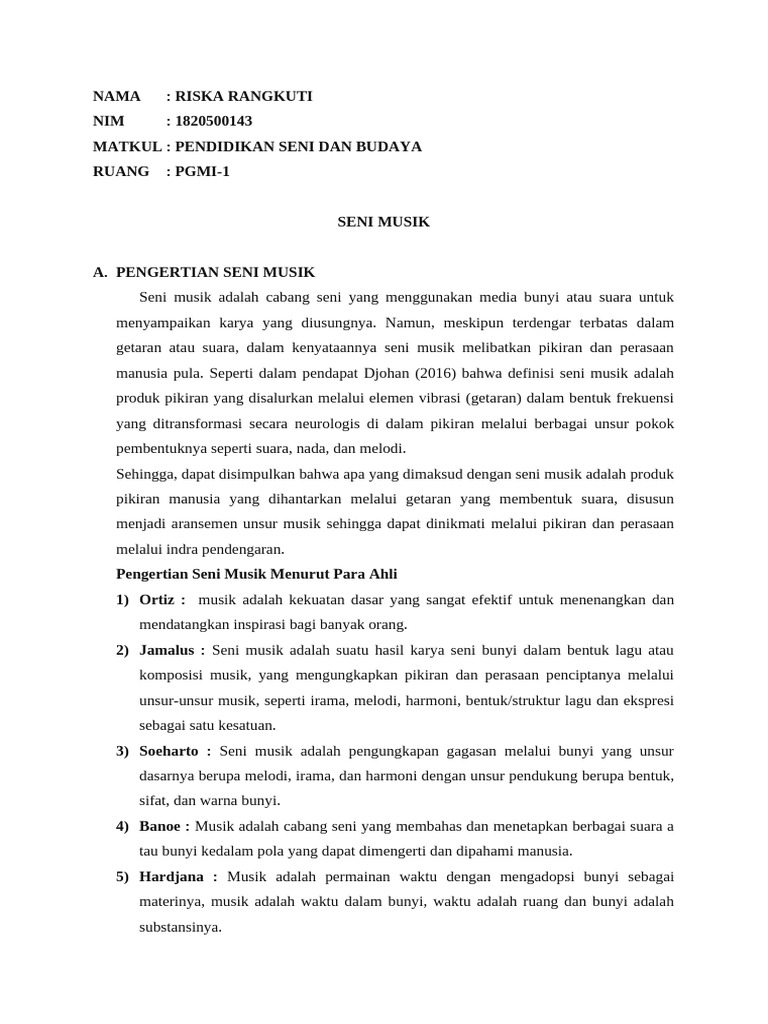 NAMA : RISKA RANGKUTI
NIM : 1820500143
MATKUL : PENDIDIKAN SENI DAN BUDAYA
RUANG : PGMI-1

SENI MUSIK

A. PENGERTIAN SENI MUSIK

Seni musik adalah cabang seni yang menggunakan media bunyi atau suara untuk menyampaikan karya yang diusungnya. Namun, meskipun terdengar terbatas dalam getaran atau suara, dalam kenyataannya seni musik melibatkan pikiran dan perasaan manusia pula. Seperti dalam pendapat Djohan (2016) bahwa definisi seni musik adalah produk pikiran yang disalurkan melalui elemen vibrasi (getaran) dalam bentuk frekuensi yang ditransformasi secara neurologis di dalam pikiran melalui berbagai unsur pokok pembentuknya seperti suara, nada, dan melodi.

Sehingga, dapat disimpulkan bahwa apa yang dimaksud dengan seni musik adalah produk pikiran manusia yang dihantarkan melalui getaran yang membentuk suara, disusun menjadi aransemen unsur musik sehingga dapat dinikmati melalui pikiran dan perasaan melalui indra pendengaran.

Pengertian Seni Musik Menurut Para Ahli

1) Ortiz : musik adalah kekuatan dasar yang sangat efektif untuk menenangkan dan mendatangkan inspirasi bagi banyak orang.

2) Jamalus : Seni musik adalah suatu hasil karya seni bunyi dalam bentuk lagu atau komposisi musik, yang mengungkapkan pikiran dan perasaan penciptanya melalui unsur-unsur musik, seperti irama, melodi, harmoni, bentuk/struktur lagu dan ekspresi sebagai satu kesatuan.

3) Soeharto : Seni musik adalah pengungkapan gagasan melalui bunyi yang unsur dasarnya berupa melodi, irama, dan harmoni dengan unsur pendukung berupa bentuk, sifat, dan warna bunyi.

4) Banoe : Musik adalah cabang seni yang membahas dan menetapkan berbagai suara a tau bunyi kedalam pola yang dapat dimengerti dan dipahami manusia.

5) Hardjana : Musik adalah permainan waktu dengan mengadopsi bunyi sebagai materinya, musik adalah waktu dalam bunyi, waktu adalah ruang dan bunyi adalah substansinya.